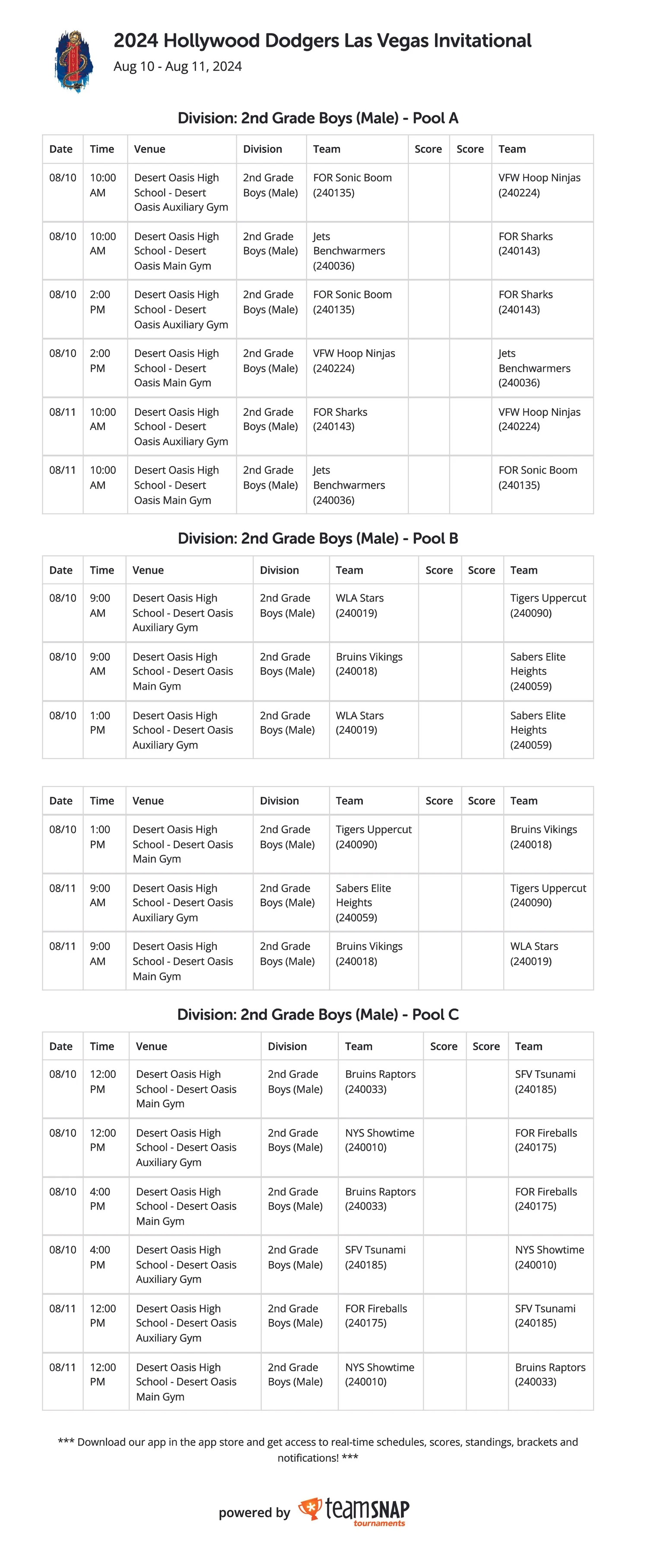 2024 Hollywood Dodgers Las Vegas Invitational
Aug 10 - Aug 11, 2024

Division: 2nd Grade Boys (Male) - Pool A

| Date | Time | Venue | Division | Team | Score | Score | Team |
|---|---|---|---|---|---|---|---|
| 08/10 | 10:00 AM | Desert Oasis High School - Desert Oasis Auxiliary Gym | 2nd Grade Boys (Male) | FOR Sonic Boom (240135) | | | VFW Hoop Ninjas (240224) |
| 08/10 | 10:00 AM | Desert Oasis High School - Desert Oasis Main Gym | 2nd Grade Boys (Male) | Jets Benchwarmers (240036) | | | FOR Sharks (240143) |
| 08/10 | 2:00 PM | Desert Oasis High School - Desert Oasis Auxiliary Gym | 2nd Grade Boys (Male) | FOR Sonic Boom (240135) | | | FOR Sharks (240143) |
| 08/10 | 2:00 PM | Desert Oasis High School - Desert Oasis Main Gym | 2nd Grade Boys (Male) | VFW Hoop Ninjas (240224) | | | Jets Benchwarmers (240036) |
| 08/11 | 10:00 AM | Desert Oasis High School - Desert Oasis Auxiliary Gym | 2nd Grade Boys (Male) | FOR Sharks (240143) | | | VFW Hoop Ninjas (240224) |
| 08/11 | 10:00 AM | Desert Oasis High School - Desert Oasis Main Gym | 2nd Grade Boys (Male) | Jets Benchwarmers (240036) | | | FOR Sonic Boom (240135) |

Division: 2nd Grade Boys (Male) - Pool B

| Date | Time | Venue | Division | Team | Score | Score | Team |
|---|---|---|---|---|---|---|---|
| 08/10 | 9:00 AM | Desert Oasis High School - Desert Oasis Auxiliary Gym | 2nd Grade Boys (Male) | WLA Stars (240019) | | | Tigers Uppercut (240090) |
| 08/10 | 9:00 AM | Desert Oasis High School - Desert Oasis Main Gym | 2nd Grade Boys (Male) | Bruins Vikings (240018) | | | Sabers Elite Heights (240059) |
| 08/10 | 1:00 PM | Desert Oasis High School - Desert Oasis Auxiliary Gym | 2nd Grade Boys (Male) | WLA Stars (240019) | | | Sabers Elite Heights (240059) |

| Date | Time | Venue | Division | Team | Score | Score | Team |
|---|---|---|---|---|---|---|---|
| 08/10 | 1:00 PM | Desert Oasis High School - Desert Oasis Main Gym | 2nd Grade Boys (Male) | Tigers Uppercut (240090) | | | Bruins Vikings (240018) |
| 08/11 | 9:00 AM | Desert Oasis High School - Desert Oasis Auxiliary Gym | 2nd Grade Boys (Male) | Sabers Elite Heights (240059) | | | Tigers Uppercut (240090) |
| 08/11 | 9:00 AM | Desert Oasis High School - Desert Oasis Main Gym | 2nd Grade Boys (Male) | Bruins Vikings (240018) | | | WLA Stars (240019) |

Division: 2nd Grade Boys (Male) - Pool C

| Date | Time | Venue | Division | Team | Score | Score | Team |
|---|---|---|---|---|---|---|---|
| 08/10 | 12:00 PM | Desert Oasis High School - Desert Oasis Main Gym | 2nd Grade Boys (Male) | Bruins Raptors (240033) | | | SFV Tsunami (240185) |
| 08/10 | 12:00 PM | Desert Oasis High School - Desert Oasis Auxiliary Gym | 2nd Grade Boys (Male) | NYS Showtime (240010) | | | FOR Fireballs (240175) |
| 08/10 | 4:00 PM | Desert Oasis High School - Desert Oasis Main Gym | 2nd Grade Boys (Male) | Bruins Raptors (240033) | | | FOR Fireballs (240175) |
| 08/10 | 4:00 PM | Desert Oasis High School - Desert Oasis Auxiliary Gym | 2nd Grade Boys (Male) | SFV Tsunami (240185) | | | NYS Showtime (240010) |
| 08/11 | 12:00 PM | Desert Oasis High School - Desert Oasis Auxiliary Gym | 2nd Grade Boys (Male) | FOR Fireballs (240175) | | | SFV Tsunami (240185) |
| 08/11 | 12:00 PM | Desert Oasis High School - Desert Oasis Main Gym | 2nd Grade Boys (Male) | NYS Showtime (240010) | | | Bruins Raptors (240033) |

*** Download our app in the app store and get access to real-time schedules, scores, standings, brackets and notifications! ***

powered by teamSNAP tournaments